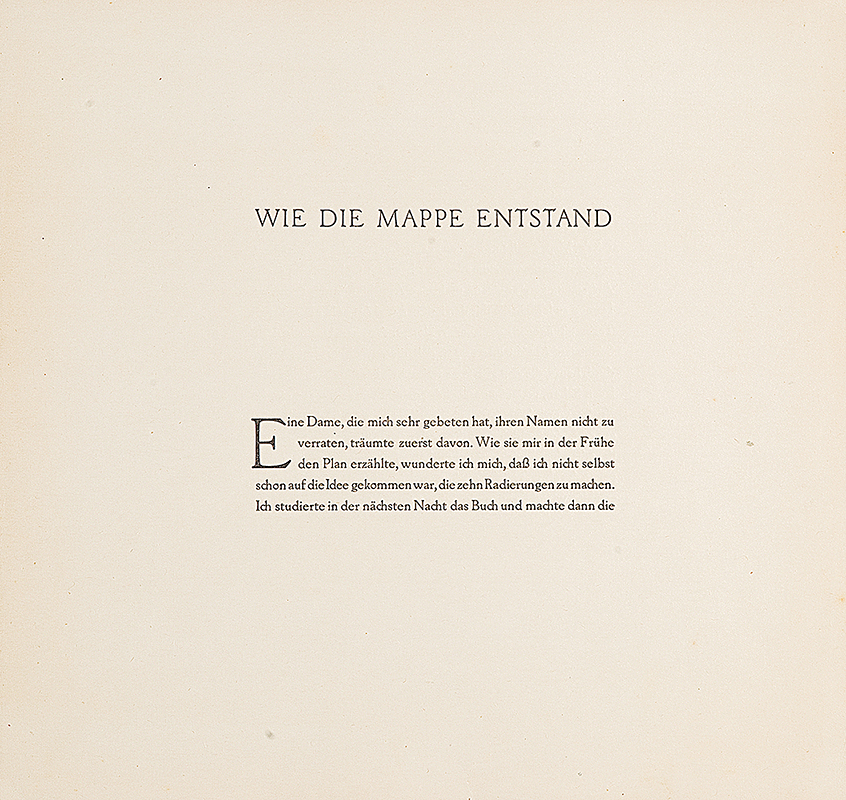 WIE DIE MAPPE ENTSTAND

Eine Dame, die mich sehr gebeten hat, ihren Namen nicht zu verraten, träumte zuerst davon. Wie sie mir in der Frühe den Plan erzählte, wunderte ich mich, daß ich nicht selbst schon auf die Idee gekommen war, die zehn Radierungen zu machen. Ich studierte in der nächsten Nacht das Buch und machte dann die